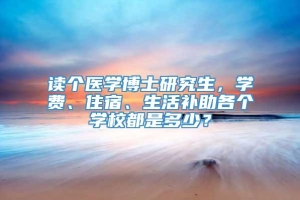 读个医学博士研究生，学费、住宿、生活补助各个学校都是多少？